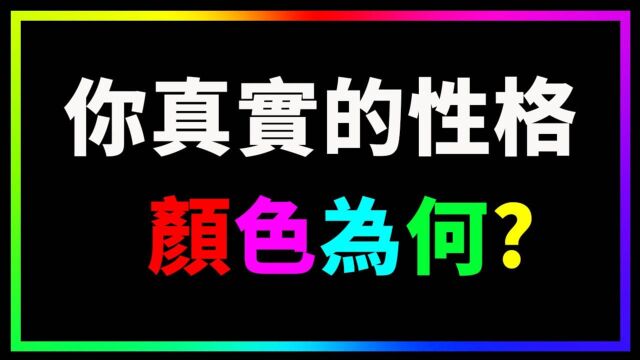 你真實的性格

顏色為何?